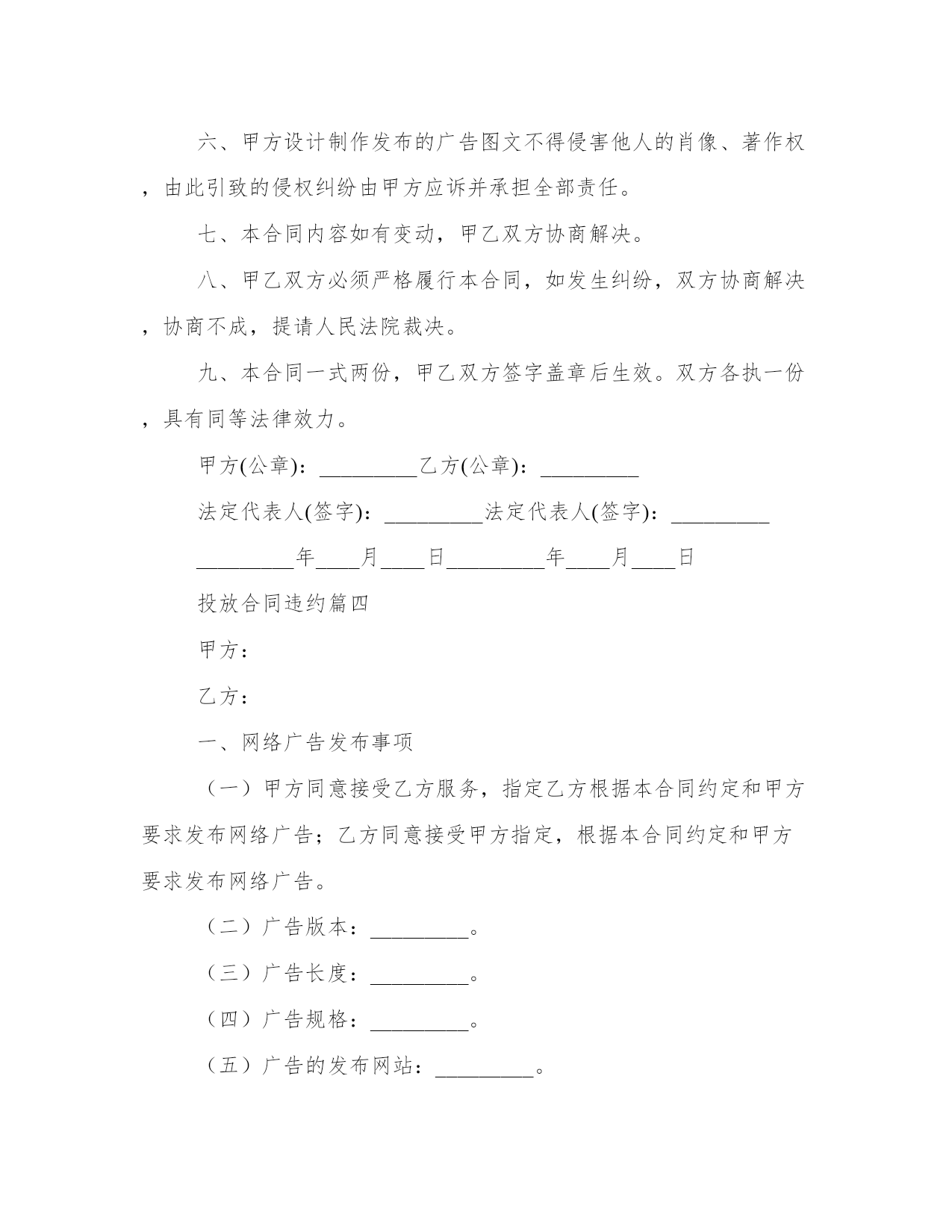 六、甲方设计制作发布的广告图文不得侵害他人的肖像、著作权，由此引致的侵权纠纷由甲方应诉并承担全部责任。

七、本合同内容如有变动，甲乙双方协商解决。

八、甲乙双方必须严格履行本合同，如发生纠纷，双方协商解决，协商不成，提请人民法院裁决。

九、本合同一式两份，甲乙双方签字盖章后生效。双方各执一份，具有同等法律效力。

甲方(公章)：_________乙方(公章)：_________

法定代表人(签字)：_________法定代表人(签字)：_________

_________年____月____日_________年____月____日

投放合同违约篇四

甲方：

乙方：

一、网络广告发布事项

（一）甲方同意接受乙方服务，指定乙方根据本合同约定和甲方要求发布网络广告；乙方同意接受甲方指定，根据本合同约定和甲方要求发布网络广告。

（二）广告版本：_________。

（三）广告长度：_________。

（四）广告规格：_________。

（五）广告的发布网站：_________。